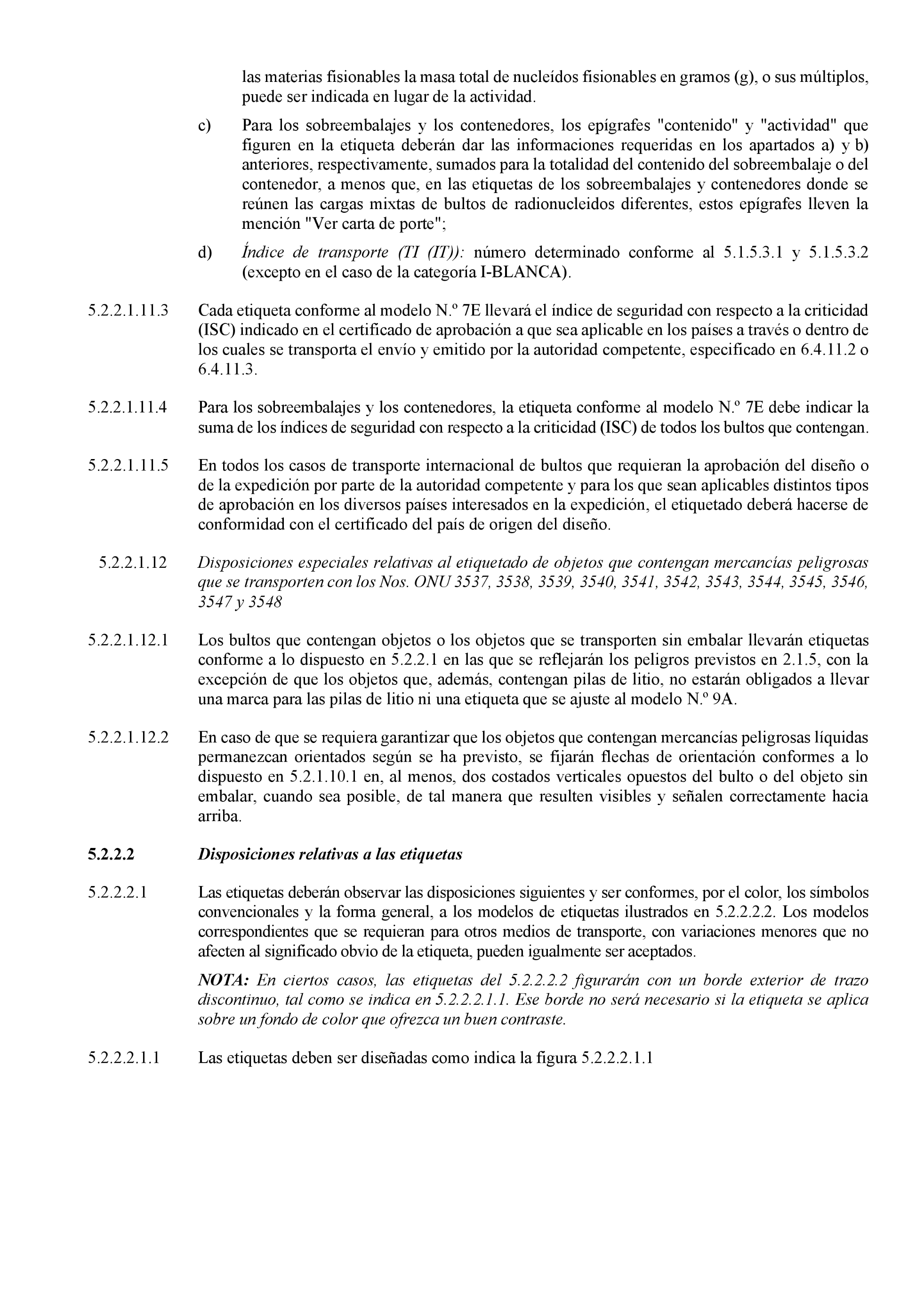 las materias fisionables la masa total de nucleídos fisionables en gramos (g), o sus múltiplos, puede ser indicada en lugar de la actividad.

c) Para los sobreembalajes y los contenedores, los epígrafes "contenido" y "actividad" que figuren en la etiqueta deberán dar las informaciones requeridas en los apartados a) y b) anteriores, respectivamente, sumados para la totalidad del contenido del sobreembalaje o del contenedor, a menos que, en las etiquetas de los sobreembalajes y contenedores donde se reúnen las cargas mixtas de bultos de radionucleidos diferentes, estos epígrafes lleven la mención "Ver carta de porte";

d) Índice de transporte (TI (IT)): número determinado conforme al 5.1.5.3.1 y 5.1.5.3.2 (excepto en el caso de la categoría I-BLANCA).

5.2.2.1.11.3 Cada etiqueta conforme al modelo N.º 7E llevará el índice de seguridad con respecto a la criticidad (ISC) indicado en el certificado de aprobación a que sea aplicable en los países a través o dentro de los cuales se transporta el envío y emitido por la autoridad competente, especificado en 6.4.11.2 o 6.4.11.3.

5.2.2.1.11.4 Para los sobreembalajes y los contenedores, la etiqueta conforme al modelo N.º 7E debe indicar la suma de los índices de seguridad con respecto a la criticidad (ISC) de todos los bultos que contengan.

5.2.2.1.11.5 En todos los casos de transporte internacional de bultos que requieran la aprobación del diseño o de la expedición por parte de la autoridad competente y para los que sean aplicables distintos tipos de aprobación en los diversos países interesados en la expedición, el etiquetado deberá hacerse de conformidad con el certificado del país de origen del diseño.

5.2.2.1.12 Disposiciones especiales relativas al etiquetado de objetos que contengan mercancías peligrosas que se transporten con los Nos. ONU 3537, 3538, 3539, 3540, 3541, 3542, 3543, 3544, 3545, 3546, 3547 y 3548

5.2.2.1.12.1 Los bultos que contengan objetos o los objetos que se transporten sin embalar llevarán etiquetas conforme a lo dispuesto en 5.2.2.1 en las que se reflejarán los peligros previstos en 2.1.5, con la excepción de que los objetos que, además, contengan pilas de litio, no estarán obligados a llevar una marca para las pilas de litio ni una etiqueta que se ajuste al modelo N.º 9A.

5.2.2.1.12.2 En caso de que se requiera garantizar que los objetos que contengan mercancías peligrosas líquidas permanezcan orientados según se ha previsto, se fijarán flechas de orientación conformes a lo dispuesto en 5.2.1.10.1 en, al menos, dos costados verticales opuestos del bulto o del objeto sin embalar, cuando sea posible, de tal manera que resulten visibles y señalen correctamente hacia arriba.

5.2.2.2 Disposiciones relativas a las etiquetas

5.2.2.2.1 Las etiquetas deberán observar las disposiciones siguientes y ser conformes, por el color, los símbolos convencionales y la forma general, a los modelos de etiquetas ilustrados en 5.2.2.2.2. Los modelos correspondientes que se requieran para otros medios de transporte, con variaciones menores que no afecten al significado obvio de la etiqueta, pueden igualmente ser aceptados.

NOTA: En ciertos casos, las etiquetas del 5.2.2.2.2 figurarán con un borde exterior de trazo discontinuo, tal como se indica en 5.2.2.2.1.1. Ese borde no será necesario si la etiqueta se aplica sobre un fondo de color que ofrezca un buen contraste.

5.2.2.2.1.1 Las etiquetas deben ser diseñadas como indica la figura 5.2.2.2.1.1